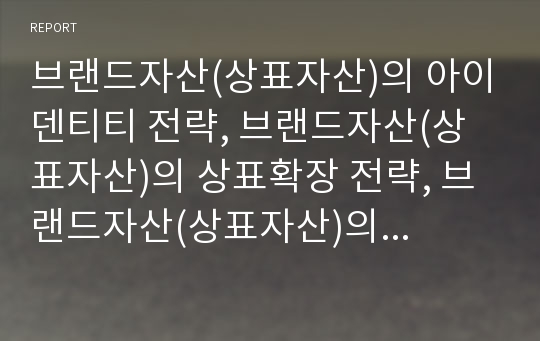 REPORT

브랜드자산(상표자산)의 아이덴티티 전략, 브랜드자산(상표자산)의 상표확장 전략, 브랜드자산(상표자산)의...